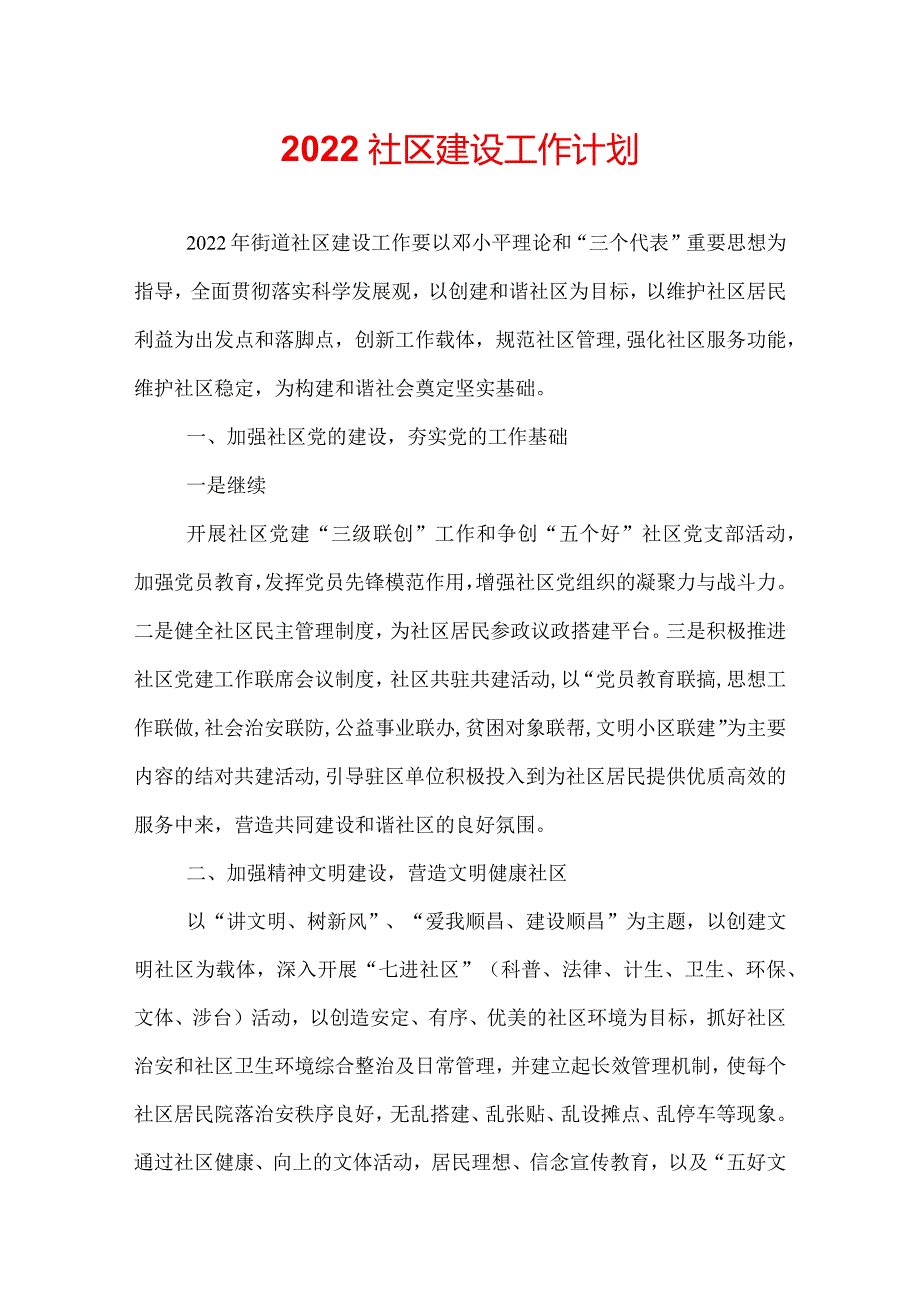 2022社区建设工作计划

2022年街道社区建设工作要以邓小平理论和“三个代表”重要思想为指导，全面贯彻落实科学发展观，以创建和谐社区为目标，以维护社区居民利益为出发点和落脚点，创新工作载体，规范社区管理，强化社区服务功能，维护社区稳定，为构建和谐社会奠定坚实基础。

一、加强社区党的建设，夯实党的工作基础

一是继续

开展社区党建“三级联创”工作和争创“五个好”社区党支部活动，加强党员教育，发挥党员先锋模范作用，增强社区党组织的凝聚力与战斗力。二是健全社区民主管理制度，为社区居民参政议政搭建平台。三是积极推进社区党建工作联席会议制度，社区共驻共建活动，以“党员教育联搞，思想工作联做，社会治安联防，公益事业联办，贫困对象联帮，文明小区联建”为主要内容的结对共建活动，引导驻区单位积极投入到为社区居民提供优质高效的服务中来，营造共同建设和谐社区的良好氛围。

二、加强精神文明建设，营造文明健康社区

以“讲文明、树新风”、“爱我顺昌、建设顺昌”为主题，以创建文明社区为载体，深入开展“七进社区”（科普、法律、计生、卫生、环保、文体、涉台）活动，以创造安定、有序、优美的社区环境为目标，抓好社区治安和社区卫生环境综合整治及日常管理，并建立起长效管理机制，使每个社区居民院落治安秩序良好，无乱搭建、乱张贴、乱设摊点、乱停车等现象。通过社区健康、向上的文体活动，居民理想、信念宣传教育，以及“五好文